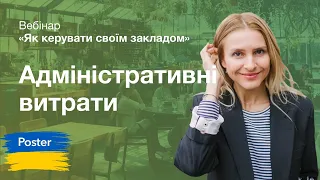 Вебінар
«Як керувати своїм закладом»

Адміністративні витрати

Poster